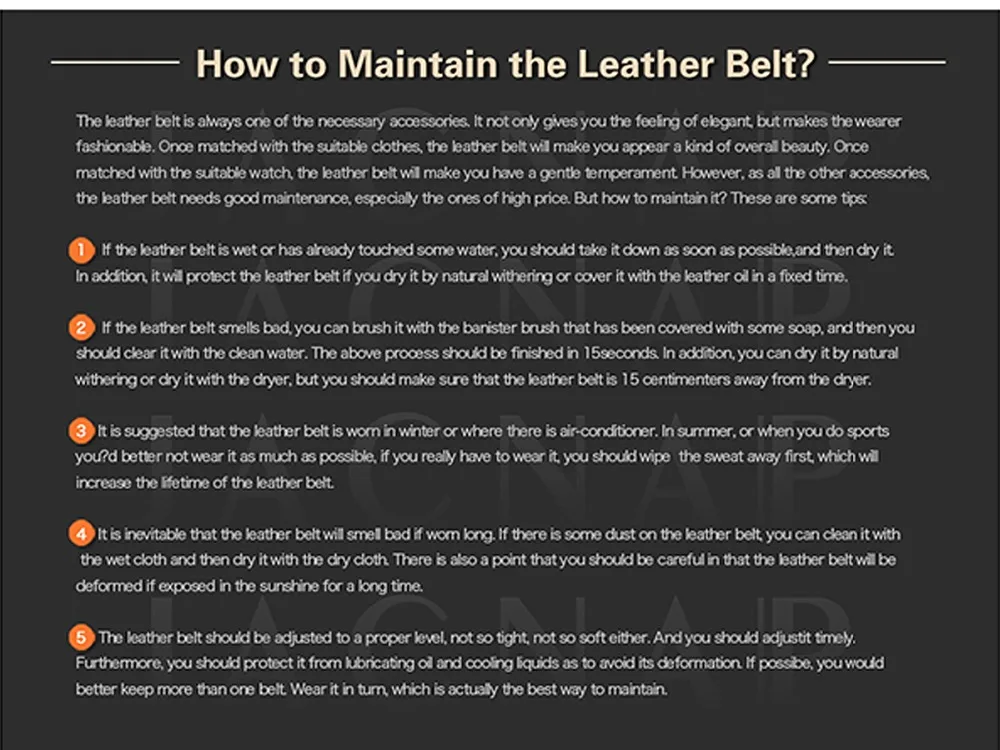 How to Maintain the Leather Belt?

The leather belt is always one of the necessary accessories. It not only gives you the feeling of elegant, but makes the wearer fashionable. Once matched with the suitable clothes, the leather belt will make you appear a kind of overall beauty. Once matched with the suitable watch, the leather belt will make you have a gentle temperament. However, as all the other accessories, the leather belt needs good maintenance, especially the ones of high price. But how to maintain it? These are some tips:

1 If the leather belt is wet or has already touched some water, you should take it down as soon as possible,and then dry it. In addition, it will protect the leather belt if you dry it by natural withering or cover it with the leather oil in a fixed time.

2 If the leather belt smells bad, you can brush it with the banister brush that has been covered with some soap, and then you should clear it with the clean water. The above process should be finished in 15seconds. In addition, you can dry it by natural withering or dry it with the dryer, but you should make sure that the leather belt is 15 centimenters away from the dryer.

3 It is suggested that the leather belt is worn in winter or where there is air-conditioner. In summer, or when you do sports you?d better not wear it as much as possible, if you really have to wear it, you should wipe the sweat away first, which will increase the lifetime of the leather belt.

4 It is inevitable that the leather belt will smell bad if worn long. If there is some dust on the leather belt, you can clean it with the wet cloth and then dry it with the dry cloth. There is also a point that you should be careful in that the leather belt will be deformed if exposed in the sunshine for a long time.

5 The leather belt should be adjusted to a proper level, not so tight, not so soft either. And you should adjustit timely. Furthermore, you should protect it from lubricating oil and cooling liquids as to avoid its deformation. If possibe, you would better keep more than one belt. Wear it in turn, which is actually the best way to maintain.

JACNAP